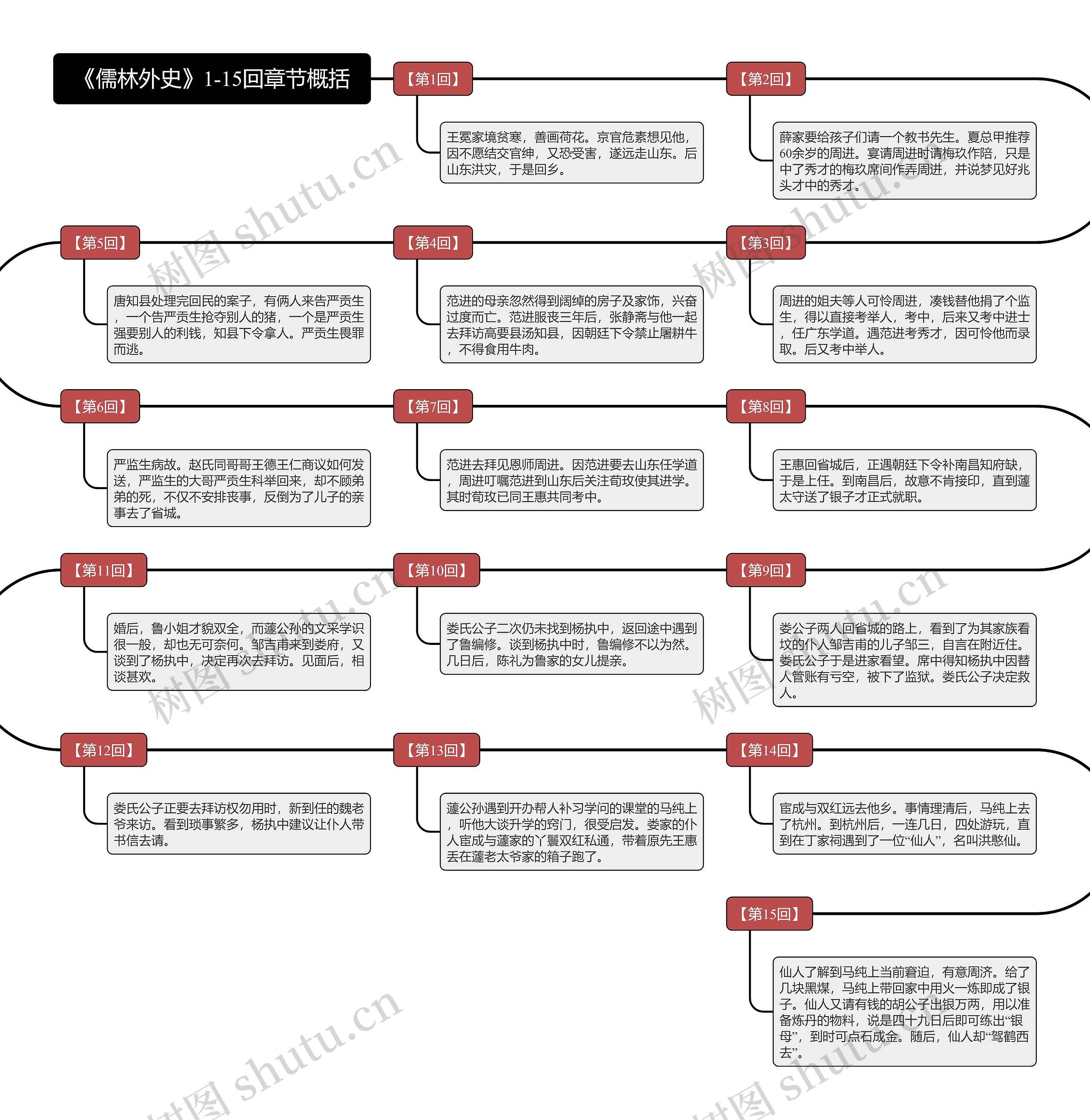 《儒林外史》1-15回章节概括

【第1回】

王冕家境贫寒，善画荷花。京官危素想见他，因不愿结交官绅，又恐受害，遂远走山东。后山东洪灾，于是回乡。

【第2回】

薛家要给孩子们请一个教书先生。夏总甲推荐60余岁的周进。宴请周进时请梅玖作陪，只是中了秀才的梅玖席间作弄周进，并说梦见好兆头才中的秀才。

【第3回】

周进的姐夫等人可怜周进，凑钱替他捐了个监生，得以直接考举人，考中，后来又考中进士，任广东学道。遇范进考秀才，因可怜他而录取。后又考中举人。

【第4回】

范进的母亲忽然得到阔绰的房子及家饰，兴奋过度而亡。范进服丧三年后，张静斋与他一起去拜访高要县汤知县，因朝廷下令禁止屠耕牛，不得食用牛肉。

【第5回】

唐知县处理完回民的案子，有俩人来告严贡生，一个告严贡生抢夺别人的猪，一个是严贡生强要别人的利钱，知县下令拿人。严贡生畏罪而逃。

【第6回】

严监生病故。赵氏同哥哥王德王仁商议如何发送，严监生的大哥严贡生科举回来，却不顾弟弟的死，不仅不安排丧事，反倒为了儿子的亲事去了省城。

【第7回】

范进去拜见恩师周进。因范进要去山东任学道，周进叮嘱范进到山东后关注荀玫使其进学。其时荀玫已同王惠共同考中。

【第8回】

王惠回省城后，正遇朝廷下令补南昌知府缺，于是上任。到南昌后，故意不肯接印，直到蘧太守送了银子才正式就职。

【第9回】

娄公子两人回省城的路上，看到了为其家族看坟的仆人邹吉甫的儿子邹三，自言在附近住。娄氏公子于是进家看望。席中得知杨执中因替人管账有亏空，被下了监狱。娄氏公子决定救人。

【第10回】

娄氏公子二次仍未找到杨执中，返回途中遇到了鲁编修。谈到杨执中时，鲁编修不以为然。几日后，陈礼为鲁家的女儿提亲。

【第11回】

婚后，鲁小姐才貌双全，而蘧公孙的文采学识很一般，却也无可奈何。邹吉甫来到娄府，又谈到了杨执中，决定再次去拜访。见面后，相谈甚欢。

【第12回】

娄氏公子正要去拜访权勿用时，新到任的魏老爷来访。看到琐事繁多，杨执中建议让仆人带书信去请。

【第13回】

蘧公孙遇到开办帮人补习学问的课堂的马纯上，听他大谈升学的窍门，很受启发。娄家的仆人宦成与蘧家的丫鬟双红私通，带着原先王惠丢在蘧老太爷家的箱子跑了。

【第14回】

宦成与双红远去他乡。事情理清后，马纯上去了杭州。到杭州后，一连几日，四处游玩，直到在丁家祠遇到了一位“仙人”，名叫洪憨仙。

【第15回】

仙人了解到马纯上当前窘迫，有意周济。给了几块黑煤，马纯上带回家中用火一炼即成了银子。仙人又请有钱的胡公子出银万两，用以准备炼丹的物料，说是四十九日后即可练出“银母”，到时可点石成金。随后，仙人却“驾鹤西去”。

树图 shutu.cn